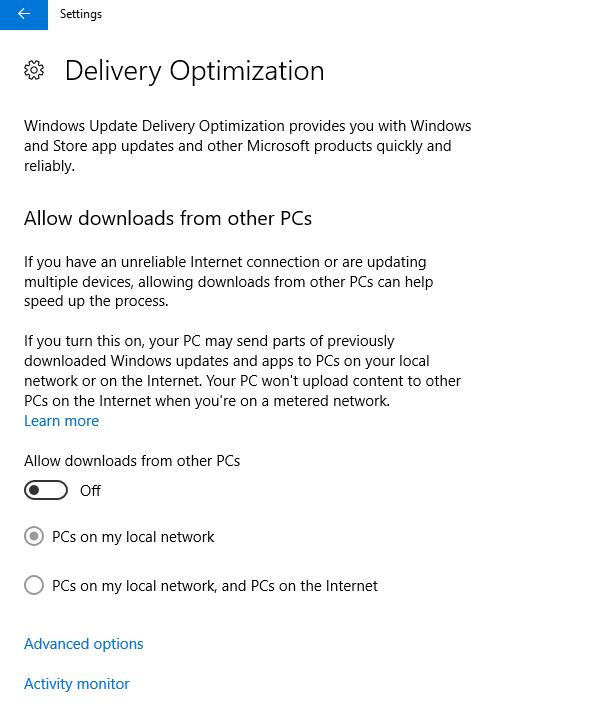 Settings

Delivery Optimization

Windows Update Delivery Optimization provides you with Windows and Store app updates and other Microsoft products quickly and reliably.

Allow downloads from other PCs

If you have an unreliable Internet connection or are updating multiple devices, allowing downloads from other PCs can help speed up the process.

If you turn this on, your PC may send parts of previously downloaded Windows updates and apps to PCs on your local network or on the Internet. Your PC won't upload content to other PCs on the Internet when you're on a metered network.
Learn more

Allow downloads from other PCs

Off

PCs on my local network

PCs on my local network, and PCs on the Internet

Advanced options

Activity monitor